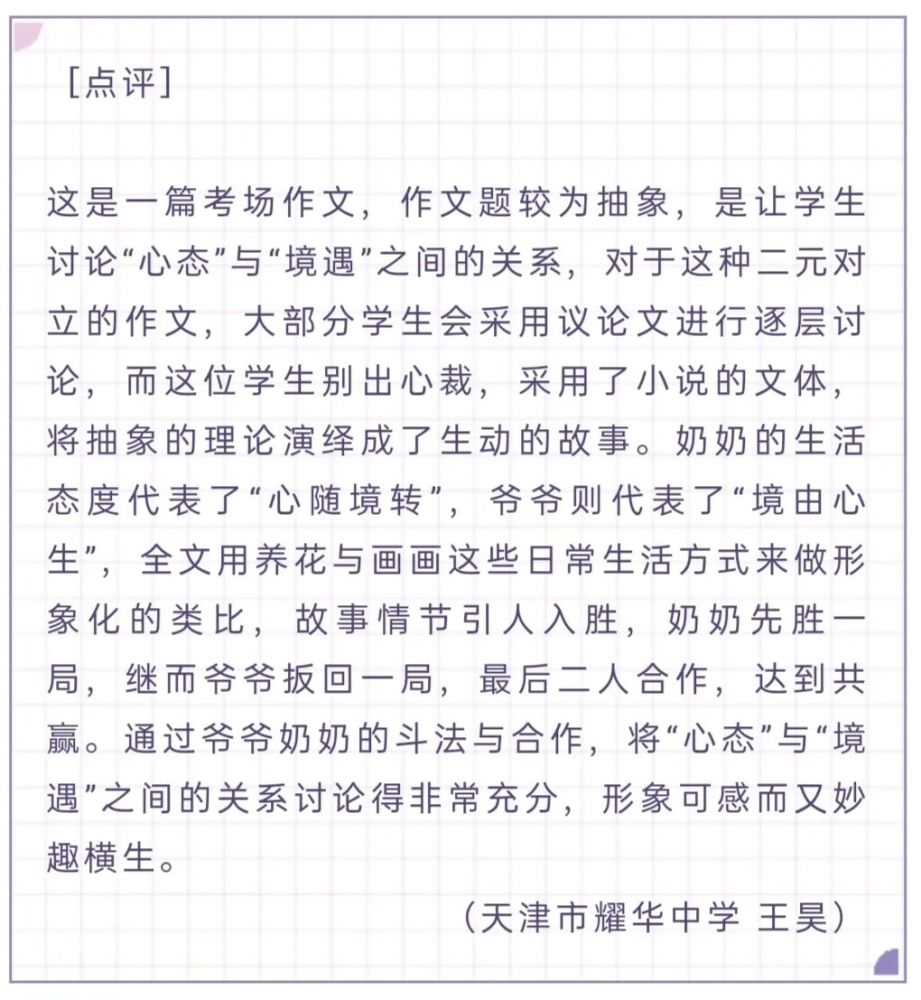 ［点评］

这是一篇考场作文，作文题较为抽象，是让学生讨论“心态”与“境遇”之间的关系，对于这种二元对立的作文，大部分学生会采用议论文进行逐层讨论，而这位学生别出心裁，采用了小说的文体，将抽象的理论演绎成了生动的故事。奶奶的生活态度代表了“心随境转”，爷爷则代表了“境由心生”，全文用养花与画画这些日常生活方式来做形象化的类比，故事情节引人入胜，奶奶先胜一局，继而爷爷扳回一局，最后二人合作，达到共赢。通过爷爷奶奶的斗法与合作，将“心态”与“境遇”之间的关系讨论得非常充分，形象可感而又妙趣横生。

（天津市耀华中学 王昊）